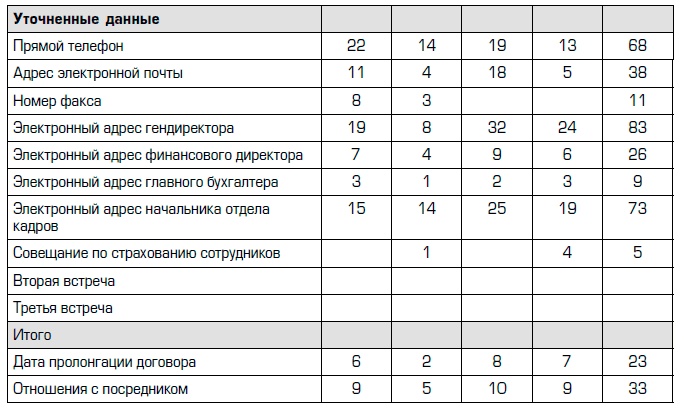 | Уточненные данные | | | | | |
|---|---|---|---|---|---|
| Прямой телефон | 22 | 14 | 19 | 13 | 68 |
| Адрес электронной почты | 11 | 4 | 18 | 5 | 38 |
| Номер факса | 8 | 3 | | | 11 |
| Электронный адрес гендиректора | 19 | 8 | 32 | 24 | 83 |
| Электронный адрес финансового директора | 7 | 4 | 9 | 6 | 26 |
| Электронный адрес главного бухгалтера | 3 | 1 | 2 | 3 | 9 |
| Электронный адрес начальника отдела кадров | 15 | 14 | 25 | 19 | 73 |
| Совещание по страхованию сотрудников | | 1 | | 4 | 5 |
| Вторая встреча | | | | | |
| Третья встреча | | | | | |
| Итого | | | | | |
| Дата пролонгации договора | 6 | 2 | 8 | 7 | 23 |
| Отношения с посредником | 9 | 5 | 10 | 9 | 33 |